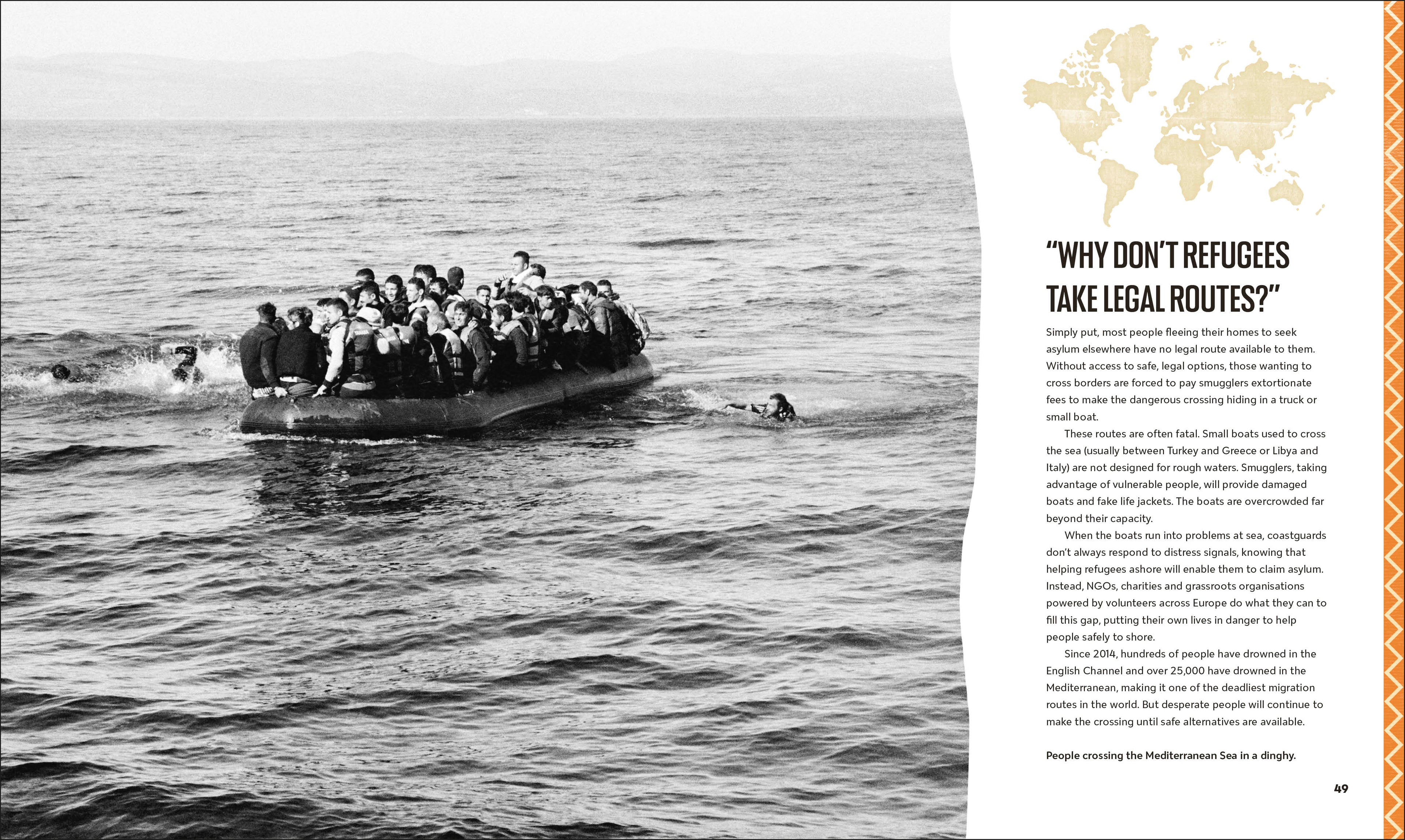 “WHY DON’T REFUGEES TAKE LEGAL ROUTES?”

Simply put, most people fleeing their homes to seek asylum elsewhere have no legal route available to them. Without access to safe, legal options, those wanting to cross borders are forced to pay smugglers extortionate fees to make the dangerous crossing hiding in a truck or small boat.

These routes are often fatal. Small boats used to cross the sea (usually between Turkey and Greece or Libya and Italy) are not designed for rough waters. Smugglers, taking advantage of vulnerable people, will provide damaged boats and fake life jackets. The boats are overcrowded far beyond their capacity.

When the boats run into problems at sea, coastguards don’t always respond to distress signals, knowing that helping refugees ashore will enable them to claim asylum. Instead, NGOs, charities and grassroots organisations powered by volunteers across Europe do what they can to fill this gap, putting their own lives in danger to help people safely to shore.

Since 2014, hundreds of people have drowned in the English Channel and over 25,000 have drowned in the Mediterranean, making it one of the deadliest migration routes in the world. But desperate people will continue to make the crossing until safe alternatives are available.

People crossing the Mediterranean Sea in a dinghy.

49